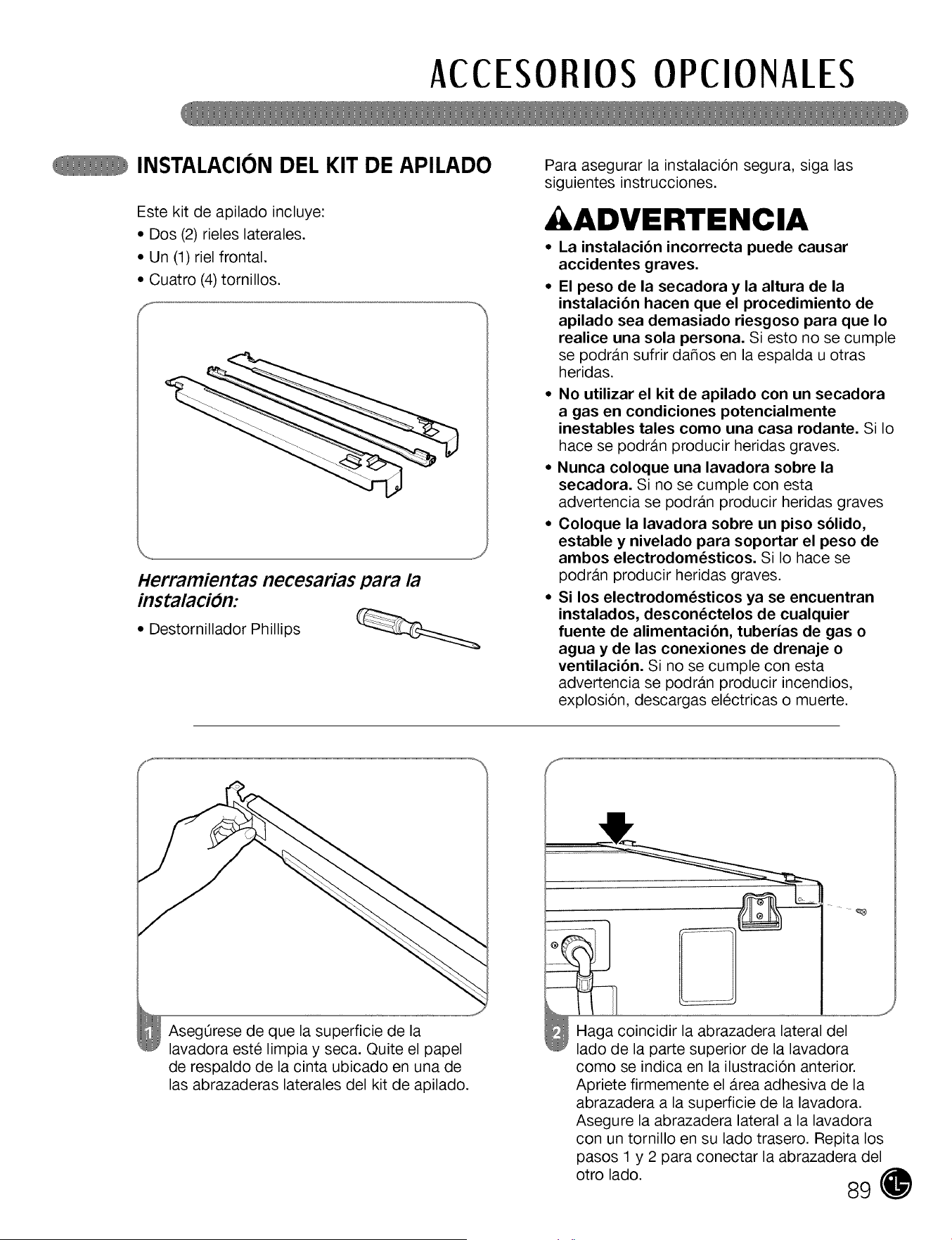 ACCESORIOS OPCIONALES

INSTALACIÓN DEL KIT DE APILADO

Este kit de apilado incluye:
• Dos (2) rieles laterales.
• Un (1) riel frontal.
• Cuatro (4) tornillos.

Herramientas necesarias para la instalación:
• Destornillador Phillips

Para asegurar la instalación segura, siga las siguientes instrucciones.

ADVERTENCIA

• La instalación incorrecta puede causar accidentes graves.
• El peso de la secadora y la altura de la instalación hacen que el procedimiento de apilado sea demasiado riesgoso para que lo realice una sola persona. Si esto no se cumple se podrán sufrir daños en la espalda u otras heridas.
• No utilizar el kit de apilado con un secadora a gas en condiciones potencialmente inestables tales como una casa rodante. Si lo hace se podrán producir heridas graves.
• Nunca coloque una lavadora sobre la secadora. Si no se cumple con esta advertencia se podrán producir heridas graves
• Coloque la lavadora sobre un piso sólido, estable y nivelado para soportar el peso de ambos electrodomésticos. Si lo hace se podrán producir heridas graves.
• Si los electrodomésticos ya se encuentran instalados, desconéctelos de cualquier fuente de alimentación, tuberías de gas o agua y de las conexiones de drenaje o ventilación. Si no se cumple con esta advertencia se podrán producir incendios, explosión, descargas eléctricas o muerte.

1 Asegúrese de que la superficie de la lavadora esté limpia y seca. Quite el papel de respaldo de la cinta ubicado en una de las abrazaderas laterales del kit de apilado.

2 Haga coincidir la abrazadera lateral del lado de la parte superior de la lavadora como se indica en la ilustración anterior. Apriete firmemente el área adhesiva de la abrazadera a la superficie de la lavadora. Asegure la abrazadera lateral a la lavadora con un tornillo en su lado trasero. Repita los pasos 1 y 2 para conectar la abrazadera del otro lado.

89